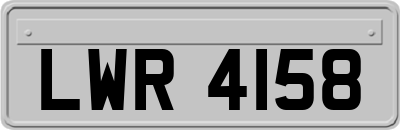 LWR 4158